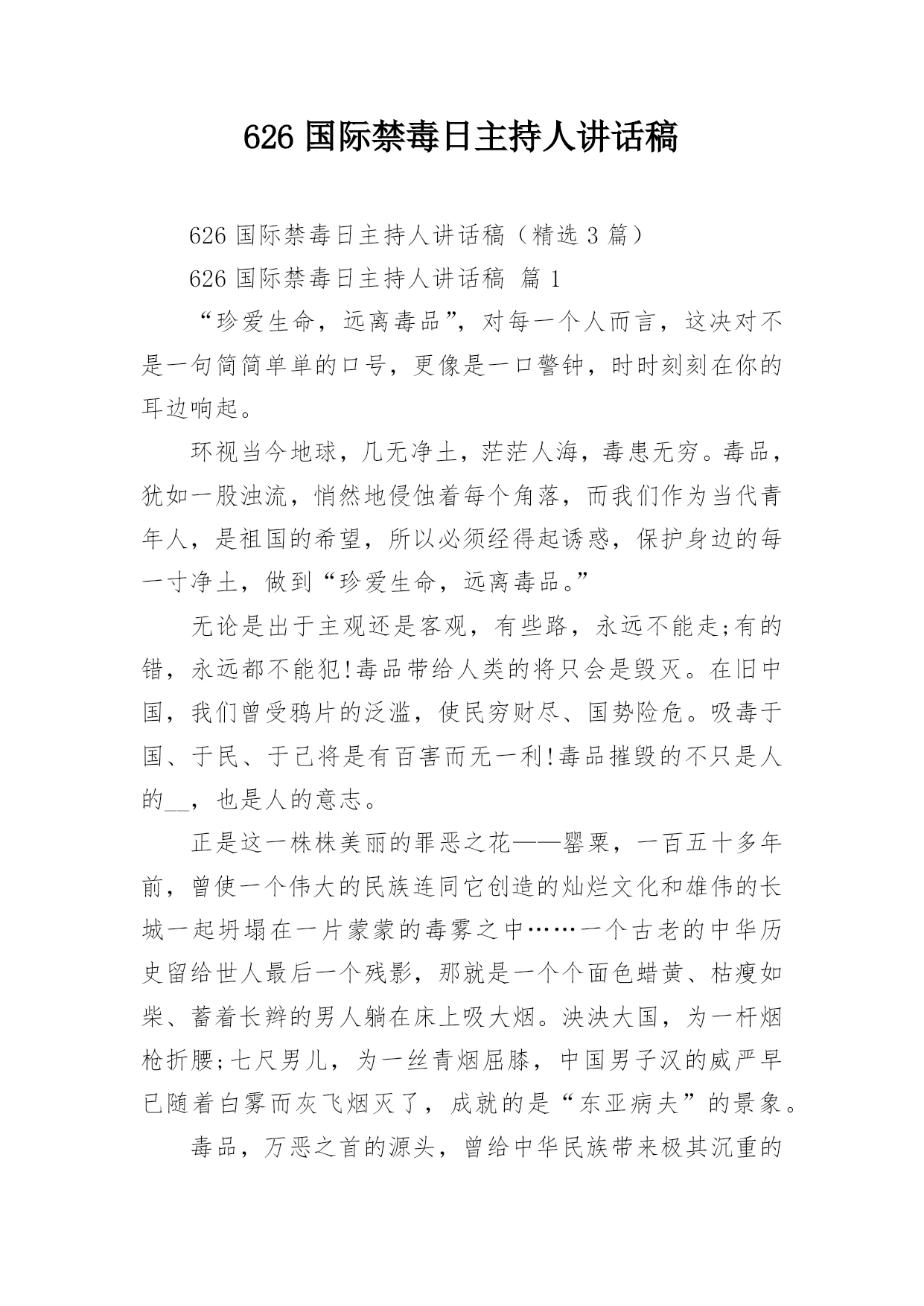 626 国际禁毒日主持人讲话稿

626 国际禁毒日主持人讲话稿（精选 3 篇）

626 国际禁毒日主持人讲话稿 篇 1

“珍爱生命，远离毒品”，对每一个人而言，这决对不是一句简简单单的口号，更像是一口警钟，时时刻刻在你的耳边响起。

环视当今地球，几无净土，茫茫人海，毒患无穷。毒品，犹如一股浊流，悄然地侵蚀着每个角落，而我们作为当代青年人，是祖国的希望，所以必须经得起诱惑，保护身边的每一寸净土，做到“珍爱生命，远离毒品。”

无论是出于主观还是客观，有些路，永远不能走;有的错，永远都不能犯!毒品带给人类的将只会是毁灭。在旧中国，我们曾受鸦片的泛滥，使民穷财尽、国势险危。吸毒于国、于民、于己将是有百害而无一利!毒品摧毁的不只是人的__，也是人的意志。

正是这一株株美丽的罪恶之花——罂粟，一百五十多年前，曾使一个伟大的民族连同它创造的灿烂文化和雄伟的长城一起坍塌在一片蒙蒙的毒雾之中……一个古老的中华历史留给世人最后一个残影，那就是一个个面色蜡黄、枯瘦如柴、蓄着长辫的男人躺在床上吸大烟。泱泱大国，为一杆烟枪折腰;七尺男儿，为一丝青烟屈膝，中国男子汉的威严早已随着白雾而灰飞烟灭了，成就的是“东亚病夫”的景象。

毒品，万恶之首的源头，曾给中华民族带来极其沉重的